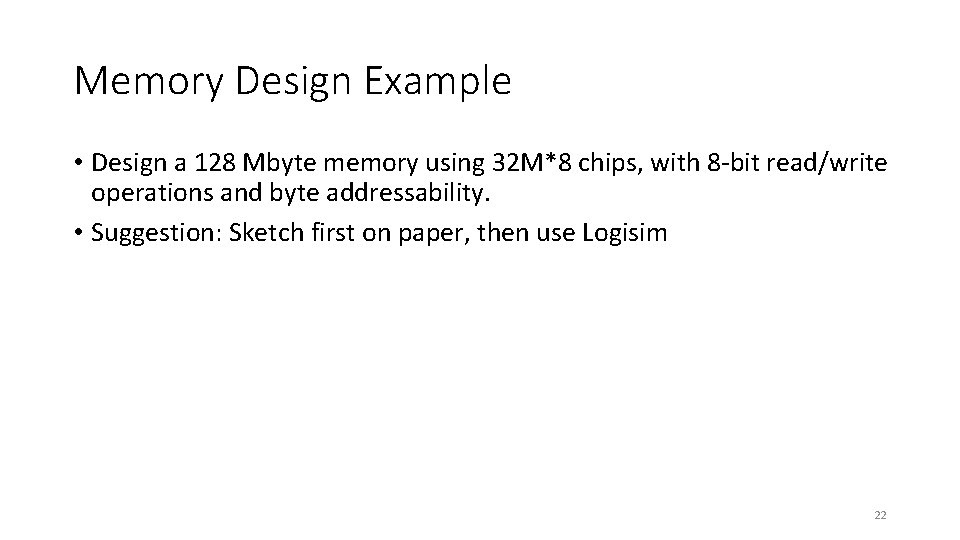 Memory Design Example

• Design a 128 Mbyte memory using 32M*8 chips, with 8-bit read/write operations and byte addressability.
• Suggestion: Sketch first on paper, then use Logisim

22